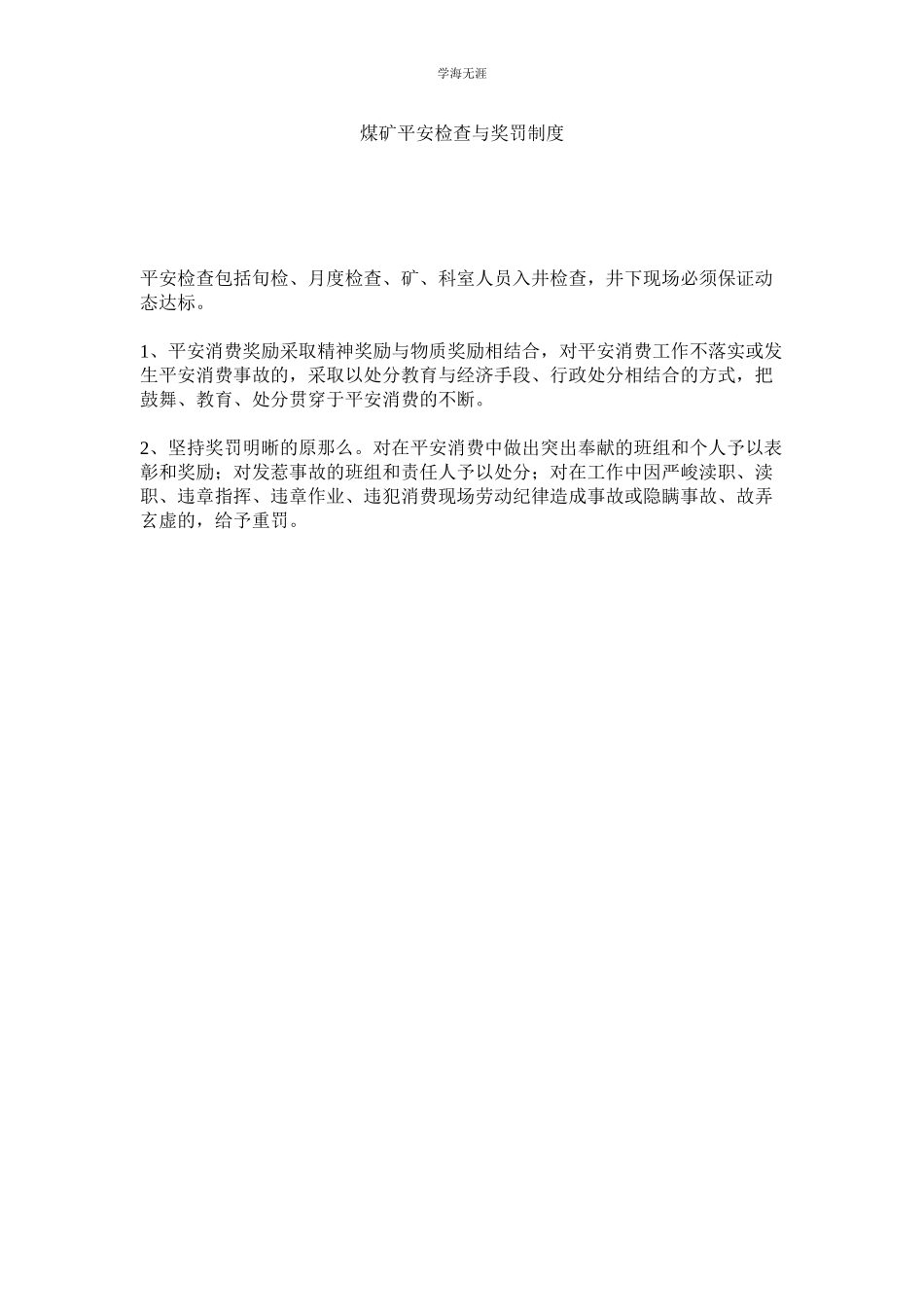 学海无涯

煤矿平安检查与奖罚制度

平安检查包括旬检、月度检查、矿、科室人员入井检查，井下现场必须保证动态达标。

1、平安消费奖励采取精神奖励与物质奖励相结合，对平安消费工作不落实或发生平安消费事故的，采取以处分教育与经济手段、行政处分相结合的方式，把鼓舞、教育、处分贯穿于平安消费的不断。

2、坚持奖罚明晰的原那么。对在平安消费中做出突出奉献的班组和个人予以表彰和奖励；对发惹事故的班组和责任人予以处分；对在工作中因严峻渎职、渎职、违章指挥、违章作业、违犯消费现场劳动纪律造成事故或隐瞒事故、故弄玄虚的，给予重罚。